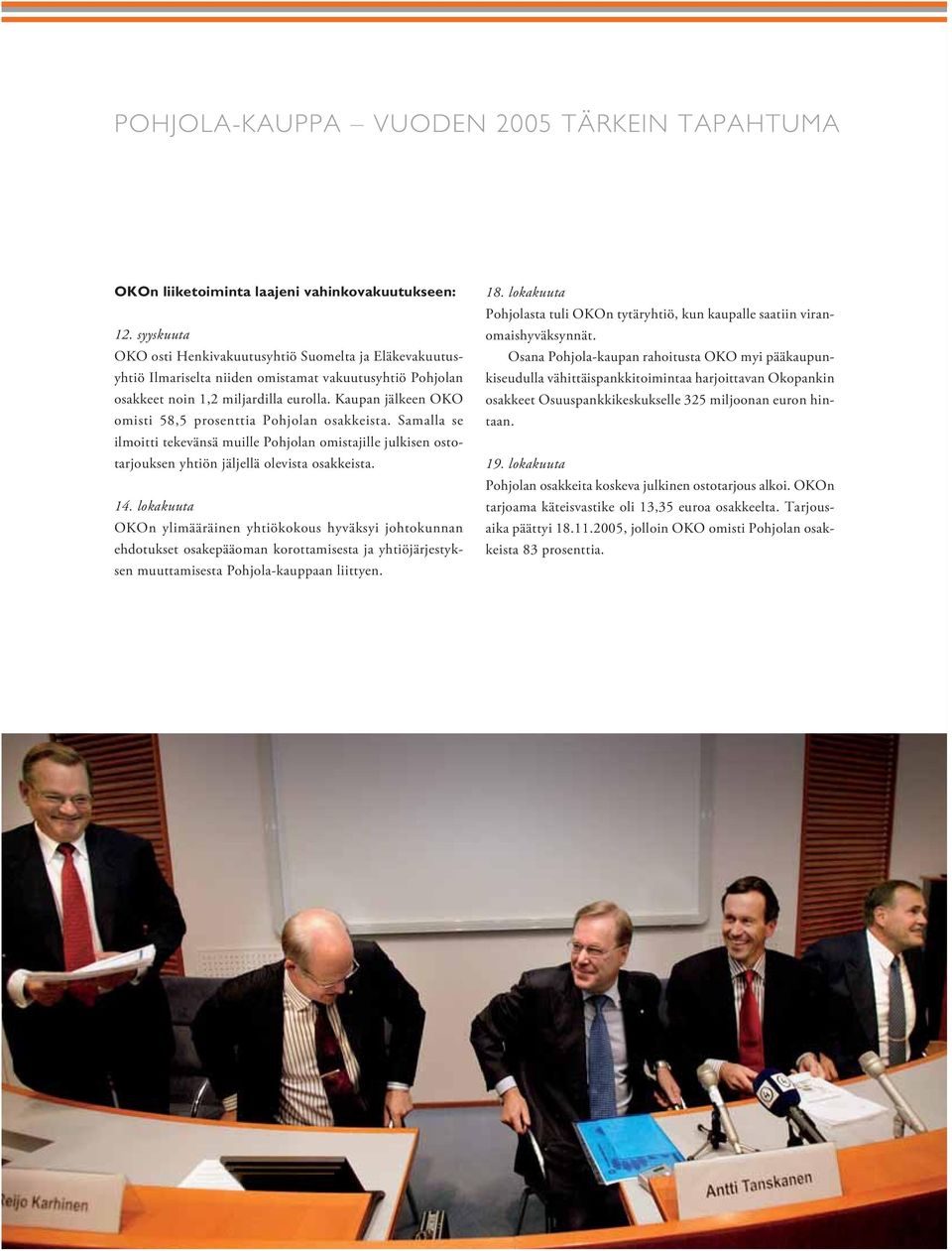 POHJOLA-KAUPPA – VUODEN 2005 TÄRKEIN TAPAHTUMA

OKOn liiketoiminta laajeni vahinkovakuutukseen:

12. syyskuuta
OKO osti Henkivakuutusyhtiö Suomelta ja Eläkevakuutusyhtiö Ilmariselta niiden omistamat vakuutusyhtiö Pohjolan osakkeet noin 1,2 miljardilla eurolla. Kaupan jälkeen OKO omisti 58,5 prosenttia Pohjolan osakkeista. Samalla se ilmoitti tekevänsä muille Pohjolan omistajille julkisen ostotarjouksen yhtiön jäljellä olevista osakkeista.

14. lokakuuta
OKOn ylimääräinen yhtiökokous hyväksyi johtokunnan ehdotukset osakepääoman korottamisesta ja yhtiöjärjestyksen muuttamisesta Pohjola-kauppaan liittyen.

18. lokakuuta
Pohjolasta tuli OKOn tytäryhtiö, kun kaupalle saatiin viranomaishyväksynnät.

Osana Pohjola-kaupan rahoitusta OKO myi pääkaupunkiseudulla vähittäispankkitoimintaa harjoittavan Okopankin osakkeet Osuuspankkikeskukselle 325 miljoonan euron hintaan.

19. lokakuuta
Pohjolan osakkeita koskeva julkinen ostotarjous alkoi. OKOn tarjoama käteisvastike oli 13,35 euroa osakkeelta. Tarjousaika päättyi 18.11.2005, jolloin OKO omisti Pohjolan osakkeista 83 prosenttia.

Reijo Karhinen

Antti Tanskanen